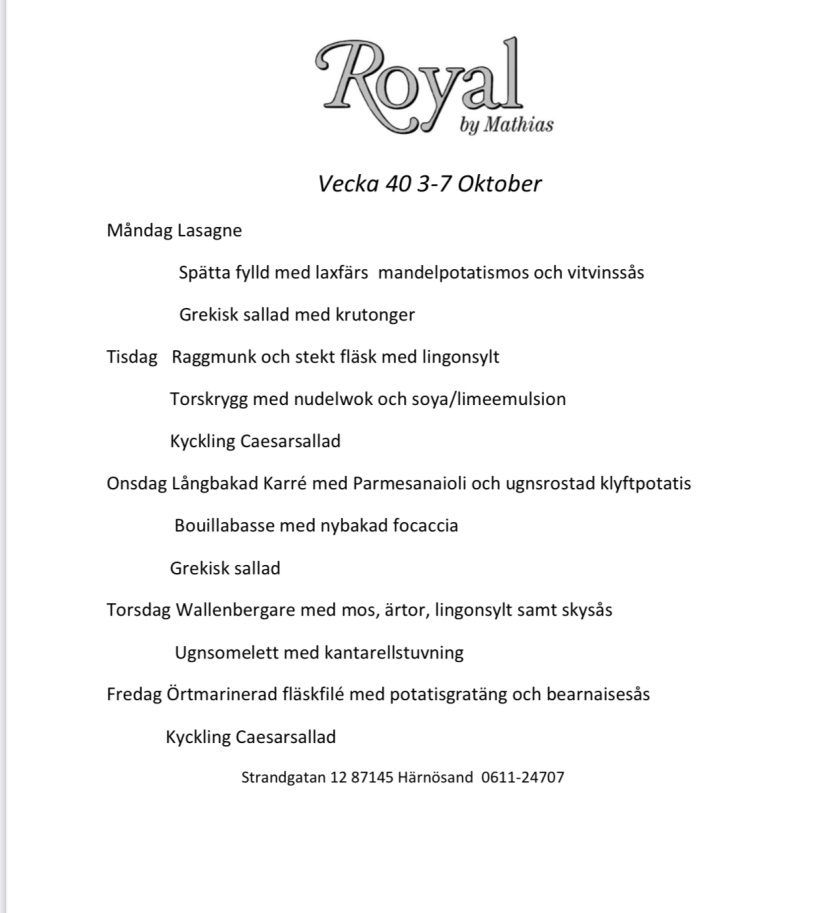 Royal
by Mathias

Vecka 40 3-7 Oktober

Måndag Lasagne

Spätta fylld med laxfärs mandelpotatismos och vitvinssås

Grekisk sallad med krutonger

Tisdag Raggmunk och stekt fläsk med lingonsylt

Torskrygg med nudelwok och soya/limeemulsion

Kyckling Caesarsallad

Onsdag Långbakad Karré med Parmesanaioli och ugnsrostad klyftpotatis

Bouillabasse med nybakad focaccia

Grekisk sallad

Torsdag Wallenbergare med mos, ärtor, lingonsylt samt skysås

Ugnsomelett med kantarellstuvning

Fredag Örtmarinerad fläskfilé med potatisgratäng och bearnaisesås

Kyckling Caesarsallad

Strandgatan 12 87145 Härnösand 0611-24707